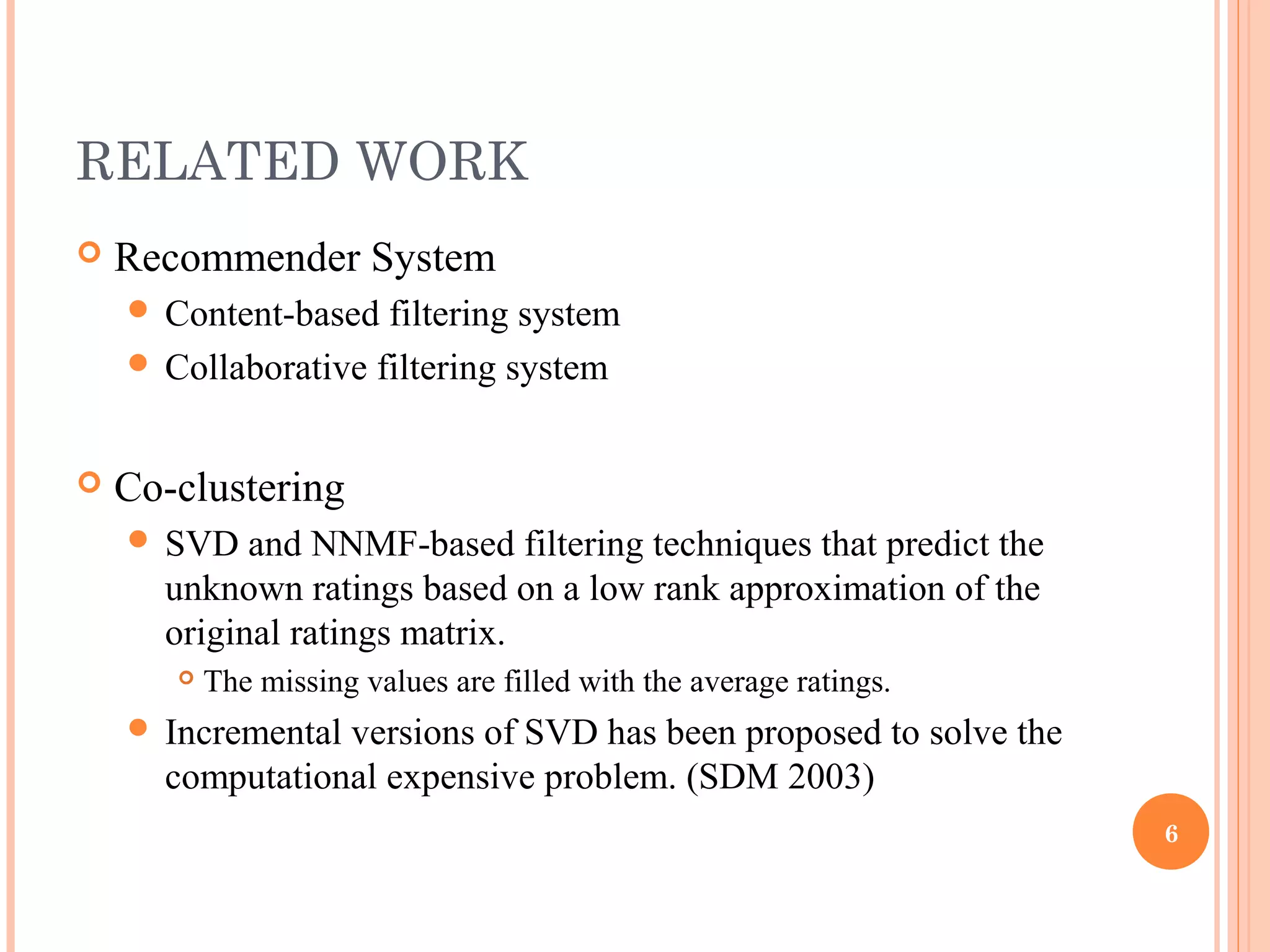 RELATED WORK

Recommender System

Content-based filtering system

Collaborative filtering system

Co-clustering

SVD and NNMF-based filtering techniques that predict the unknown ratings based on a low rank approximation of the original ratings matrix.

The missing values are filled with the average ratings.

Incremental versions of SVD has been proposed to solve the computational expensive problem. (SDM 2003)

6